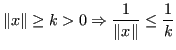 $\|x\| \geq k > 0 \Rightarrow \frac{1}{\|x\|} \leq \frac{1}{k}$